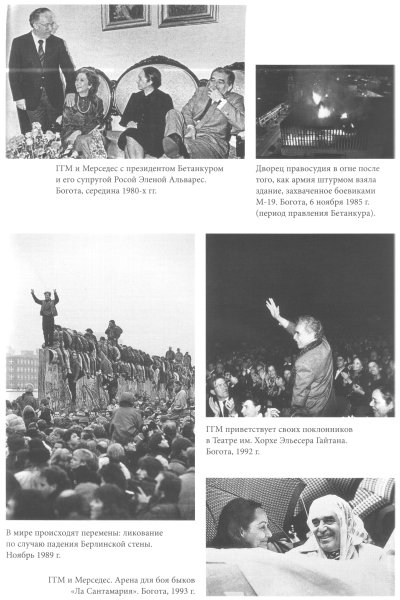 ГГМ и Мерседес с президентом Бетанкуром и его супругой Росой Эленой Альварес. Богота, середина 1980-х гг.

Дворец правосудия в огне после того, как армия штурмом взяла здание, захваченное боевиками М-19. Богота, 6 ноября 1985 г. (период правления Бетанкура).

ГГМ приветствует своих поклонников в Театре им. Хорхе Эльесера Гайтана. Богота, 1992 г.

В мире происходят перемены: ликование по случаю падения Берлинской стены. Ноябрь 1989 г.

ГГМ и Мерседес. Арена для боя быков «Ла Сантамария». Богота, 1993 г.